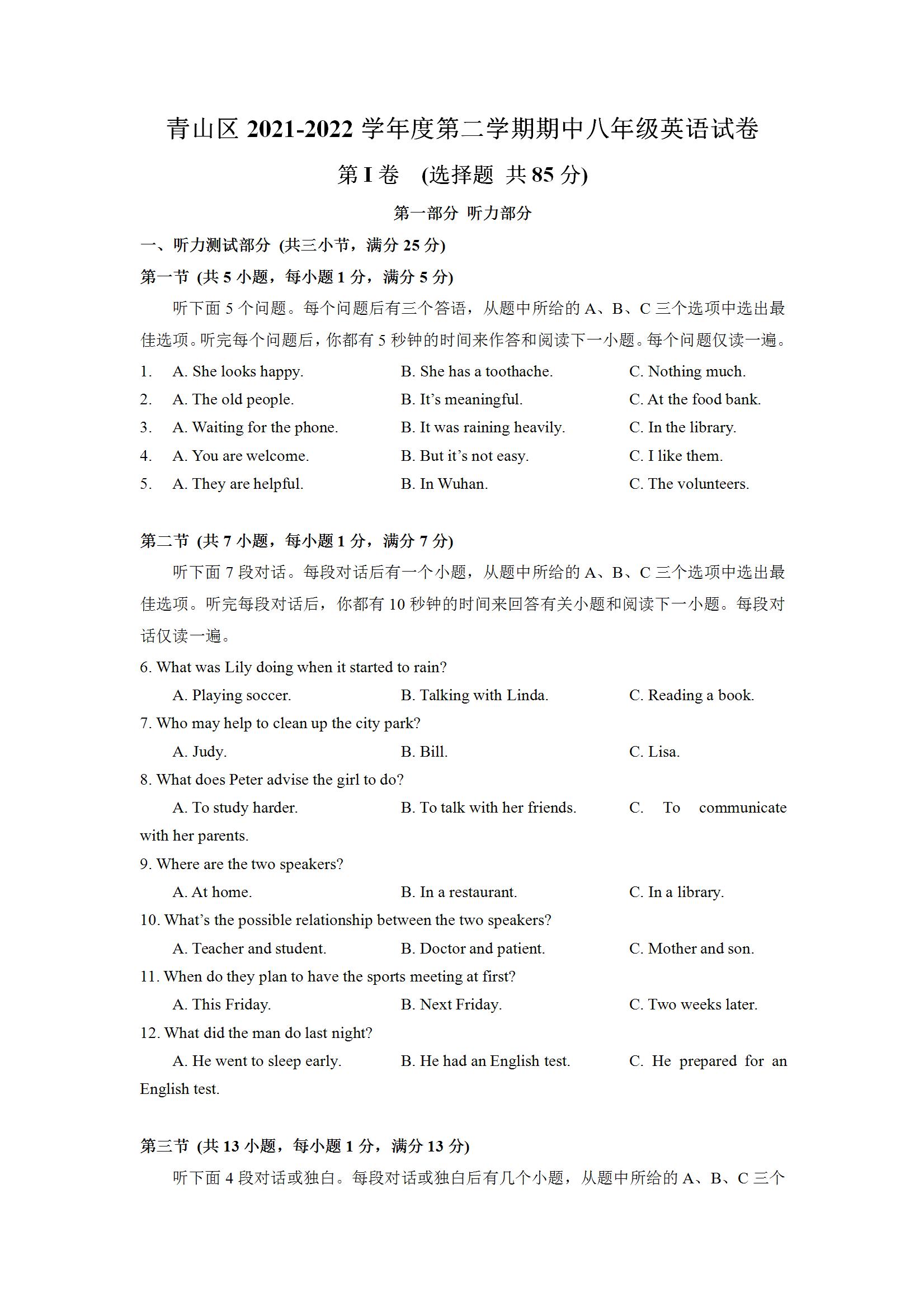 青山区 2021-2022 学年度第二学期期中八年级英语试卷

第 I 卷 (选择题 共 85 分)

第一部分 听力部分

一、听力测试部分 (共三小节，满分 25 分)

第一节 (共 5 小题，每小题 1 分，满分 5 分)

听下面 5 个问题。每个问题后有三个答语，从题中所给的 A、B、C 三个选项中选出最佳选项。听完每个问题后，你都有 5 秒钟的时间来作答和阅读下一小题。每个问题仅读一遍。

1. A. She looks happy. B. She has a toothache. C. Nothing much.
2. A. The old people. B. It's meaningful. C. At the food bank.
3. A. Waiting for the phone. B. It was raining heavily. C. In the library.
4. A. You are welcome. B. But it's not easy. C. I like them.
5. A. They are helpful. B. In Wuhan. C. The volunteers.

第二节 (共 7 小题，每小题 1 分，满分 7 分)

听下面 7 段对话。每段对话后有一个小题，从题中所给的 A、B、C 三个选项中选出最佳选项。听完每段对话后，你都有 10 秒钟的时间来回答有关小题和阅读下一小题。每段对话仅读一遍。

6. What was Lily doing when it started to rain?
A. Playing soccer. B. Talking with Linda. C. Reading a book.
7. Who may help to clean up the city park?
A. Judy. B. Bill. C. Lisa.
8. What does Peter advise the girl to do?
A. To study harder. B. To talk with her friends. C. To communicate with her parents.
9. Where are the two speakers?
A. At home. B. In a restaurant. C. In a library.
10. What's the possible relationship between the two speakers?
A. Teacher and student. B. Doctor and patient. C. Mother and son.
11. When do they plan to have the sports meeting at first?
A. This Friday. B. Next Friday. C. Two weeks later.
12. What did the man do last night?
A. He went to sleep early. B. He had an English test. C. He prepared for an English test.

第三节 (共 13 小题，每小题 1 分，满分 13 分)

听下面 4 段对话或独白。每段对话或独白后有几个小题，从题中所给的 A、B、C 三个